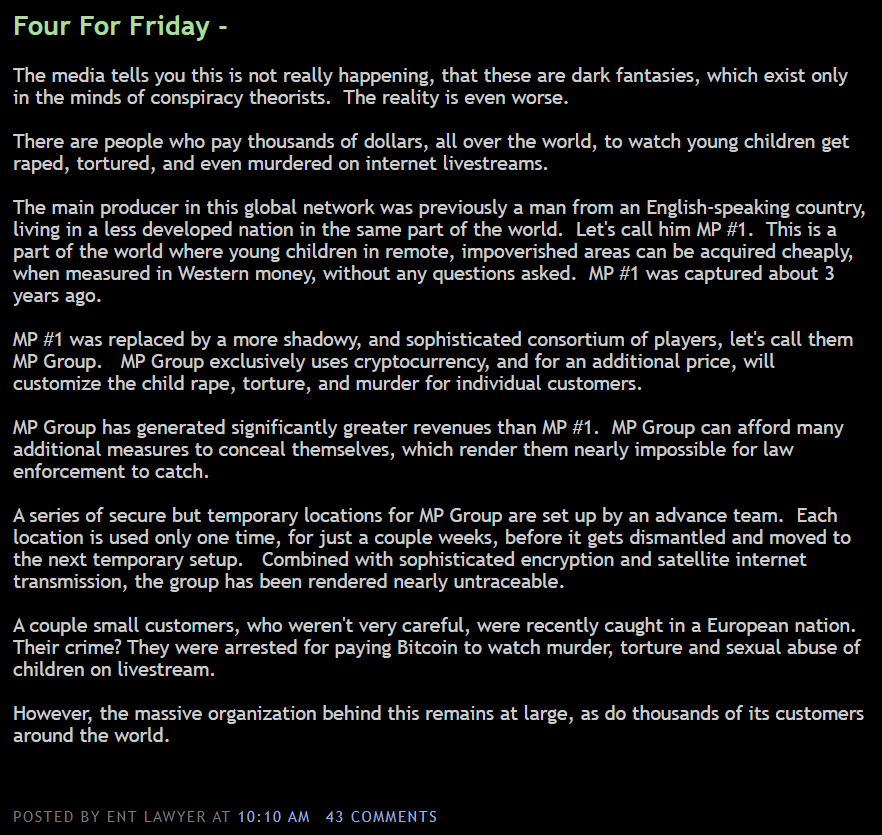 Four For Friday -

The media tells you this is not really happening, that these are dark fantasies, which exist only in the minds of conspiracy theorists. The reality is even worse.

There are people who pay thousands of dollars, all over the world, to watch young children get raped, tortured, and even murdered on internet livestreams.

The main producer in this global network was previously a man from an English-speaking country, living in a less developed nation in the same part of the world. Let's call him MP #1. This is a part of the world where young children in remote, impoverished areas can be acquired cheaply, when measured in Western money, without any questions asked. MP #1 was captured about 3 years ago.

MP #1 was replaced by a more shadowy, and sophisticated consortium of players, let's call them MP Group. MP Group exclusively uses cryptocurrency, and for an additional price, will customize the child rape, torture, and murder for individual customers.

MP Group has generated significantly greater revenues than MP #1. MP Group can afford many additional measures to conceal themselves, which render them nearly impossible for law enforcement to catch.

A series of secure but temporary locations for MP Group are set up by an advance team. Each location is used only one time, for just a couple weeks, before it gets dismantled and moved to the next temporary setup. Combined with sophisticated encryption and satellite internet transmission, the group has been rendered nearly untraceable.

A couple small customers, who weren't very careful, were recently caught in a European nation. Their crime? They were arrested for paying Bitcoin to watch murder, torture and sexual abuse of children on livestream.

However, the massive organization behind this remains at large, as do thousands of its customers around the world.

POSTED BY ENT LAWYER AT 10:10 AM 43 COMMENTS